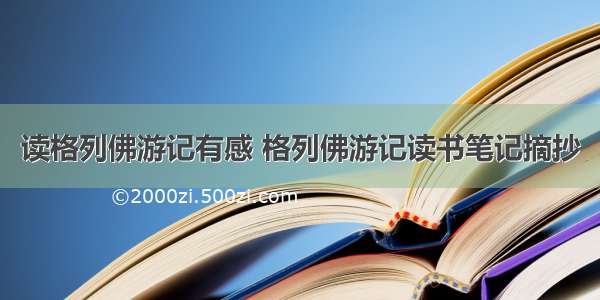 读格列佛游记有感 格列佛游记读书笔记摘抄

©2000zi.500zi.com